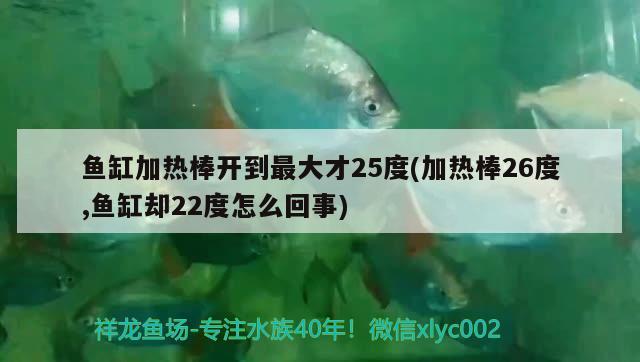 鱼缸加热棒开到最大才25度(加热棒26度,鱼缸却22度怎么回事)

祥龙鱼场-专注水族40年！微信xlyc002